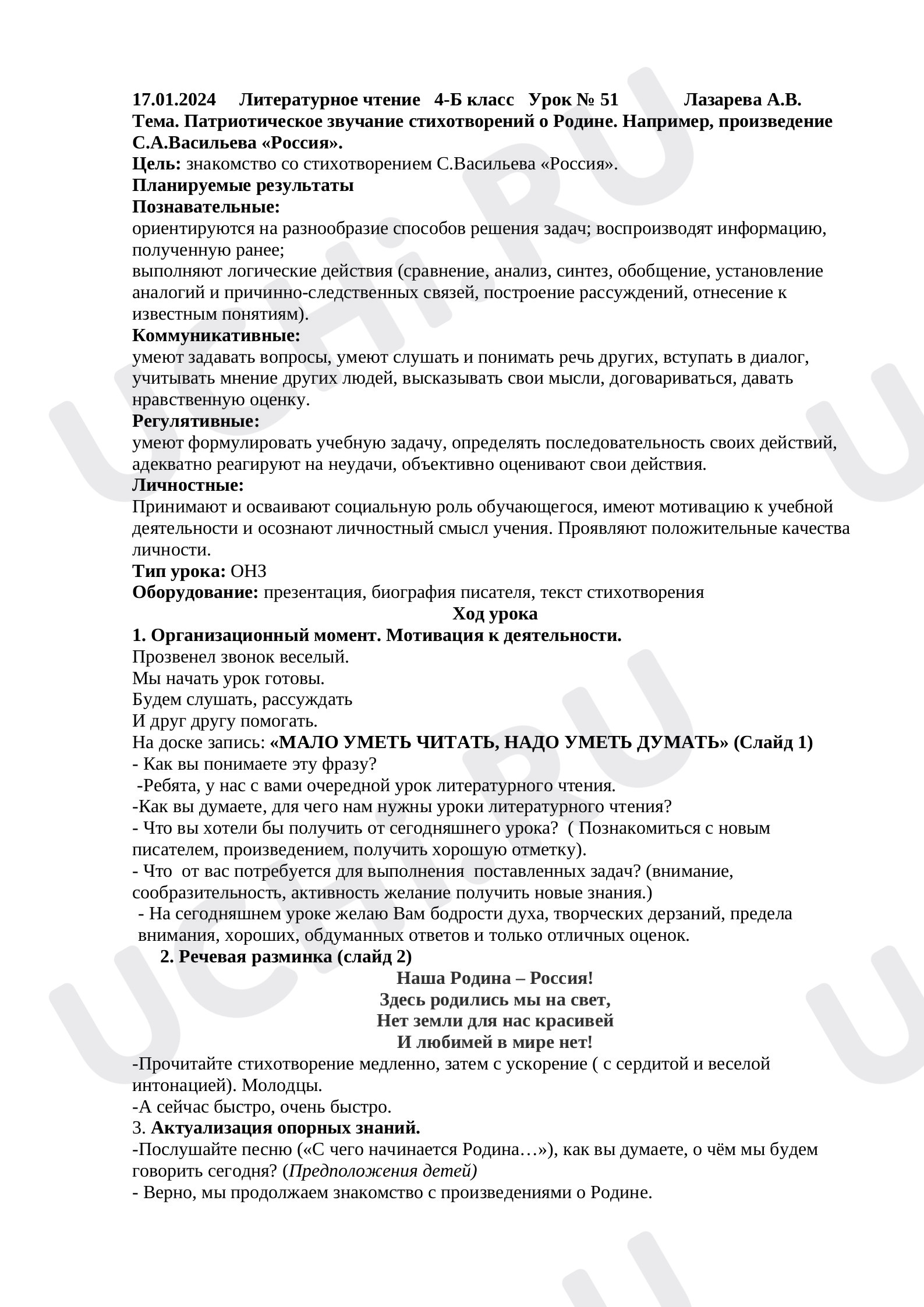 17.01.2024 Литературное чтение 4-Б класс Урок № 51 Лазарева А.В.
Тема. Патриотическое звучание стихотворений о Родине. Например, произведение С.А.Васильева «Россия».

Цель: знакомство со стихотворением С.Васильева «Россия».

Планируемые результаты
Познавательные:
ориентируются на разнообразие способов решения задач; воспроизводят информацию, полученную ранее;
выполняют логические действия (сравнение, анализ, синтез, обобщение, установление аналогий и причинно-следственных связей, построение рассуждений, отнесение к известным понятиям).

Коммуникативные:
умеют задавать вопросы, умеют слушать и понимать речь других, вступать в диалог, учитывать мнение других людей, высказывать свои мысли, договариваться, давать нравственную оценку.

Регулятивные:
умеют формулировать учебную задачу, определять последовательность своих действий, адекватно реагируют на неудачи, объективно оценивают свои действия.

Личностные:
Принимают и осваивают социальную роль обучающегося, имеют мотивацию к учебной деятельности и осознают личностный смысл учения. Проявляют положительные качества личности.

Тип урока: ОНЗ
Оборудование: презентация, биография писателя, текст стихотворения

Ход урока
1. Организационный момент. Мотивация к деятельности.
Прозвенел звонок веселый.
Мы начать урок готовы.
Будем слушать, рассуждать
И друг другу помогать.
На доске запись: «МАЛО УМЕТЬ ЧИТАТЬ, НАДО УМЕТЬ ДУМАТЬ» (Слайд 1)
- Как вы понимаете эту фразу?
-Ребята, у нас с вами очередной урок литературного чтения.
-Как вы думаете, для чего нам нужны уроки литературного чтения?
- Что вы хотели бы получить от сегодняшнего урока? ( Познакомиться с новым писателем, произведением, получить хорошую отметку).
- Что от вас потребуется для выполнения поставленных задач? (внимание, сообразительность, активность желание получить новые знания.)
- На сегодняшнем уроке желаю Вам бодрости духа, творческих дерзаний, предела внимания, хороших, обдуманных ответов и только отличных оценок.
2. Речевая разминка (слайд 2)
Наша Родина – Россия!
Здесь родились мы на свет,
Нет земли для нас красивей
И любимей в мире нет!
-Прочитайте стихотворение медленно, затем с ускорение ( с сердитой и веселой интонацией). Молодцы.
-А сейчас быстро, очень быстро.
3. Актуализация опорных знаний.
-Послушайте песню («С чего начинается Родина…»), как вы думаете, о чём мы будем говорить сегодня? (Предположения детей)
- Верно, мы продолжаем знакомство с произведениями о Родине.

UCHi.RU